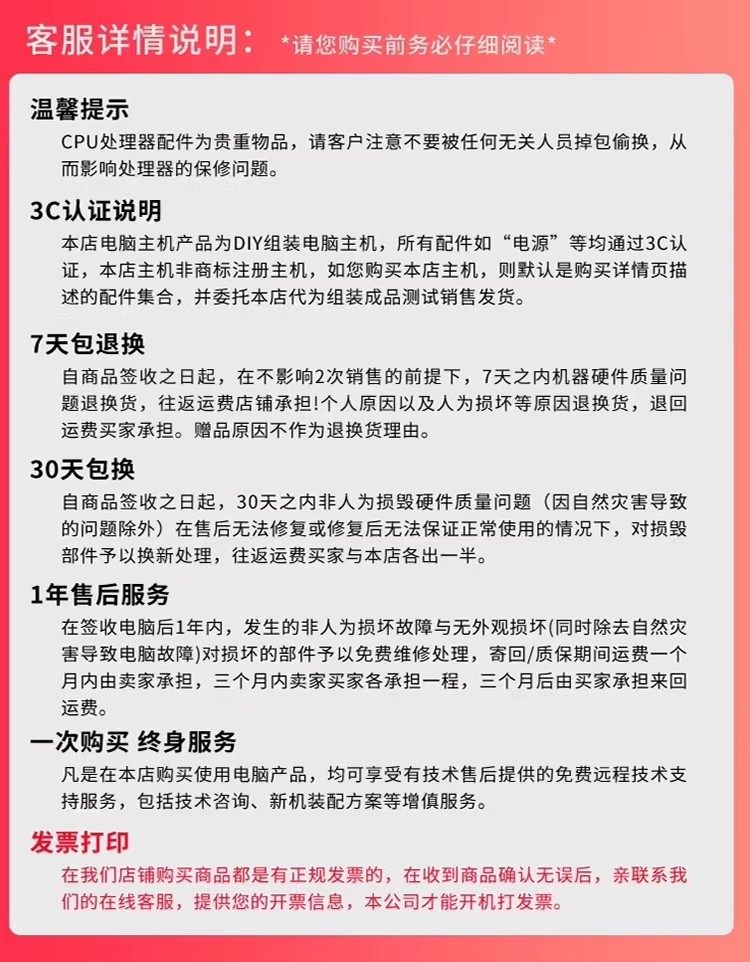 客服详情说明： *请您购买前务必仔细阅读*

温馨提示
CPU处理器配件为贵重物品，请客户注意不要被任何无关人员掉包偷换，从而影响处理器的保修问题。

3C认证说明
本店电脑主机产品为DIY组装电脑主机，所有配件如“电源”等均通过3C认证，本店主机非商标注册主机，如您购买本店主机，则默认是购买详情页描述的配件集合，并委托本店代为组装成品测试销售发货。

7天包退换
自商品签收之日起，在不影响2次销售的前提下，7天之内机器硬件质量问题退换货，往返运费店铺承担!个人原因以及人为损坏等原因退换货，退回运费买家承担。赠品原因不作为退换货理由。

30天包换
自商品签收之日起，30天之内非人为损毁硬件质量问题（因自然灾害导致的问题除外）在售后无法修复或修复后无法保证正常使用的情况下，对损毁部件予以换新处理，往返运费买家与本店各出一半。

1年售后服务
在签收电脑后1年内，发生的非人为损坏故障与无外观损坏(同时除去自然灾害导致电脑故障)对损坏的部件予以免费维修处理，寄回/质保期间运费一个月内由卖家承担，三个月内卖家买家各承担一程，三个月后由买家承担来回运费。

一次购买 终身服务
凡是在本店购买使用电脑产品，均可享受有技术售后提供的免费远程技术支持服务，包括技术咨询、新机装配方案等增值服务。

发票打印
在我们店铺购买商品都是有正规发票的，在收到商品确认无误后，亲联系我们的在线客服，提供您的开票信息，本公司才能开机打发票。